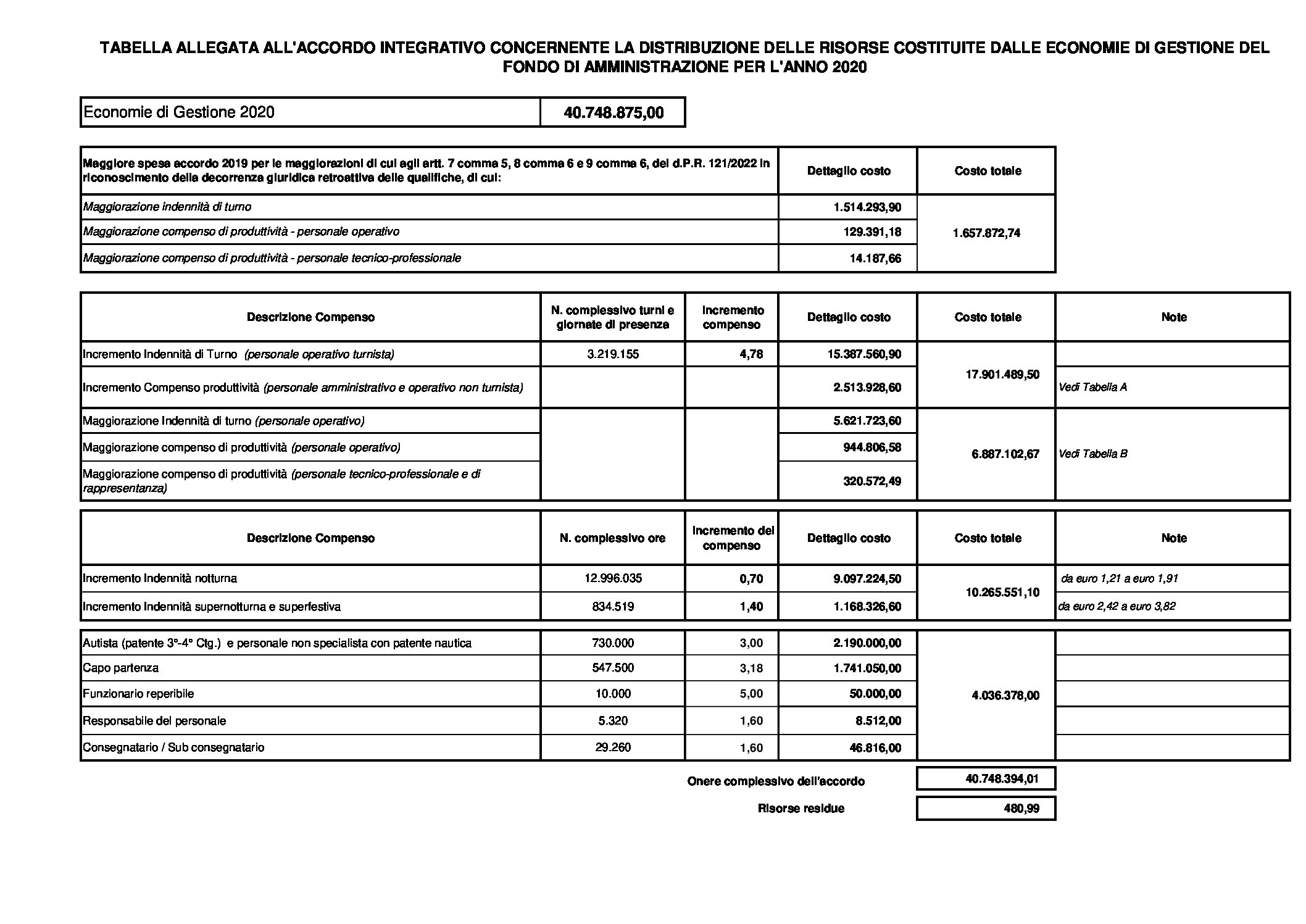 TABELLA ALLEGATA ALL'ACCORDO INTEGRATIVO CONCERNENTE LA DISTRIBUZIONE DELLE RISORSE COSTITUITE DALLE ECONOMIE DI GESTIONE DEL FONDO DI AMMINISTRAZIONE PER L'ANNO 2020

| Economie di Gestione 2020 | 40.748.875,00 |
|---|---|

| Maggiore spesa accordo 2019 per le maggiorazioni di cui agli artt. 7 comma 5, 8 comma 6 e 9 comma 6, del d.P.R. 121/2022 in riconoscimento della decorrenza giuridica retroattiva delle qualifiche, di cui: | Dettaglio costo | Costo totale |
|---|---|---|
| Maggiorazione indennità di turno | 1.514.293,90 | 1.657.872,74 |
| Maggiorazione compenso di produttività - personale operativo | 129.391,18 | |
| Maggiorazione compenso di produttività - personale tecnico-professionale | 14.187,66 | |

| Descrizione Compenso | N. complessivo turni e giornate di presenza | Incremento compenso | Dettaglio costo | Costo totale | Note |
|---|---|---|---|---|---|
| Incremento Indennità di Turno (personale operativo turnista) | 3.219.155 | 4,78 | 15.387.560,90 | 17.901.489,50 | |
| Incremento Compenso produttività (personale amministrativo e operativo non turnista) | | | 2.513.928,60 | | Vedi Tabella A |
| Maggiorazione Indennità di turno (personale operativo) | | | 5.621.723,60 | 6.887.102,67 | Vedi Tabella B |
| Maggiorazione compenso di produttività (personale operativo) | | | 944.806,58 | | |
| Maggiorazione compenso di produttività (personale tecnico-professionale e di rappresentanza) | | | 320.572,49 | | |

| Descrizione Compenso | N. complessivo ore | Incremento del compenso | Dettaglio costo | Costo totale | Note |
|---|---|---|---|---|---|
| Incremento Indennità notturna | 12.996.035 | 0,70 | 9.097.224,50 | 10.265.551,10 | da euro 1,21 a euro 1,91 |
| Incremento Indennità supernotturna e superfestiva | 834.519 | 1,40 | 1.168.326,60 | | da euro 2,42 a euro 3,82 |

| | | | | | |
|---|---|---|---|---|---|
| Autista (patente 3°-4° Ctg.) e personale non specialista con patente nautica | 730.000 | 3,00 | 2.190.000,00 | 4.036.378,00 | |
| Capo partenza | 547.500 | 3,18 | 1.741.050,00 | | |
| Funzionario reperibile | 10.000 | 5,00 | 50.000,00 | | |
| Responsabile del personale | 5.320 | 1,60 | 8.512,00 | | |
| Consegnatario / Sub consegnatario | 29.260 | 1,60 | 46.816,00 | | |

Onere complessivo dell'accordo 40.748.394,01

Risorse residue 480,99